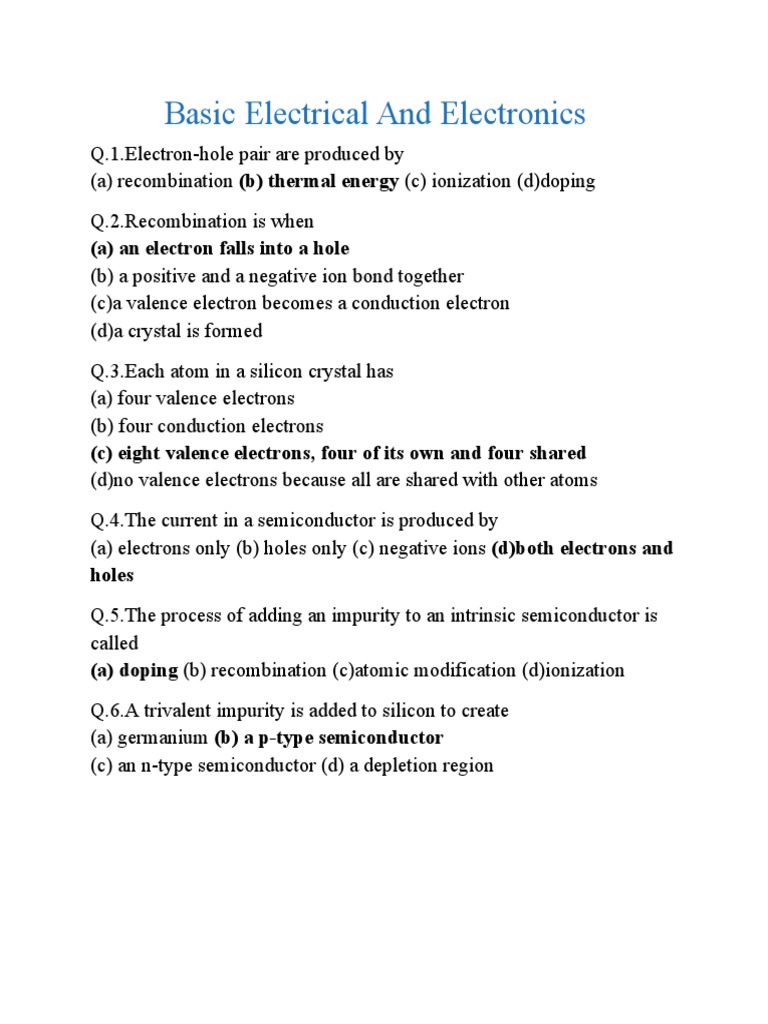 Basic Electrical And Electronics

Q.1.Electron-hole pair are produced by
(a) recombination (b) thermal energy (c) ionization (d)doping

Q.2.Recombination is when
(a) an electron falls into a hole
(b) a positive and a negative ion bond together
(c)a valence electron becomes a conduction electron
(d)a crystal is formed

Q.3.Each atom in a silicon crystal has
(a) four valence electrons
(b) four conduction electrons
(c) eight valence electrons, four of its own and four shared
(d)no valence electrons because all are shared with other atoms

Q.4.The current in a semiconductor is produced by
(a) electrons only (b) holes only (c) negative ions (d)both electrons and holes

Q.5.The process of adding an impurity to an intrinsic semiconductor is called
(a) doping (b) recombination (c)atomic modification (d)ionization

Q.6.A trivalent impurity is added to silicon to create
(a) germanium (b) a p-type semiconductor
(c) an n-type semiconductor (d) a depletion region